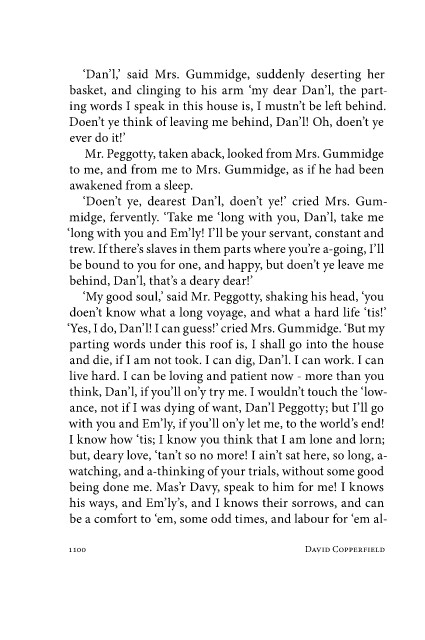 'Dan'l,' said Mrs. Gummidge, suddenly deserting her basket, and clinging to his arm 'my dear Dan'l, the parting words I speak in this house is, I mustn't be left behind. Doen't ye think of leaving me behind, Dan'l! Oh, doen't ye ever do it!'

Mr. Peggotty, taken aback, looked from Mrs. Gummidge to me, and from me to Mrs. Gummidge, as if he had been awakened from a sleep.

'Doen't ye, dearest Dan'l, doen't ye!' cried Mrs. Gummidge, fervently. 'Take me 'long with you, Dan'l, take me 'long with you and Em'ly! I'll be your servant, constant and trew. If there's slaves in them parts where you're a-going, I'll be bound to you for one, and happy, but doen't ye leave me behind, Dan'l, that's a deary dear!'

'My good soul,' said Mr. Peggotty, shaking his head, 'you doen't know what a long voyage, and what a hard life 'tis!' 'Yes, I do, Dan'l! I can guess!' cried Mrs. Gummidge. 'But my parting words under this roof is, I shall go into the house and die, if I am not took. I can dig, Dan'l. I can work. I can live hard. I can be loving and patient now - more than you think, Dan'l, if you'll on'y try me. I wouldn't touch the 'lowance, not if I was dying of want, Dan'l Peggotty; but I'll go with you and Em'ly, if you'll on'y let me, to the world's end! I know how 'tis; I know you think that I am lone and lorn; but, deary love, 'tan't so no more! I ain't sat here, so long, a-watching, and a-thinking of your trials, without some good being done me. Mas'r Davy, speak to him for me! I knows his ways, and Em'ly's, and I knows their sorrows, and can be a comfort to 'em, some odd times, and labour for 'em al-

1100 DAVID COPPERFIELD